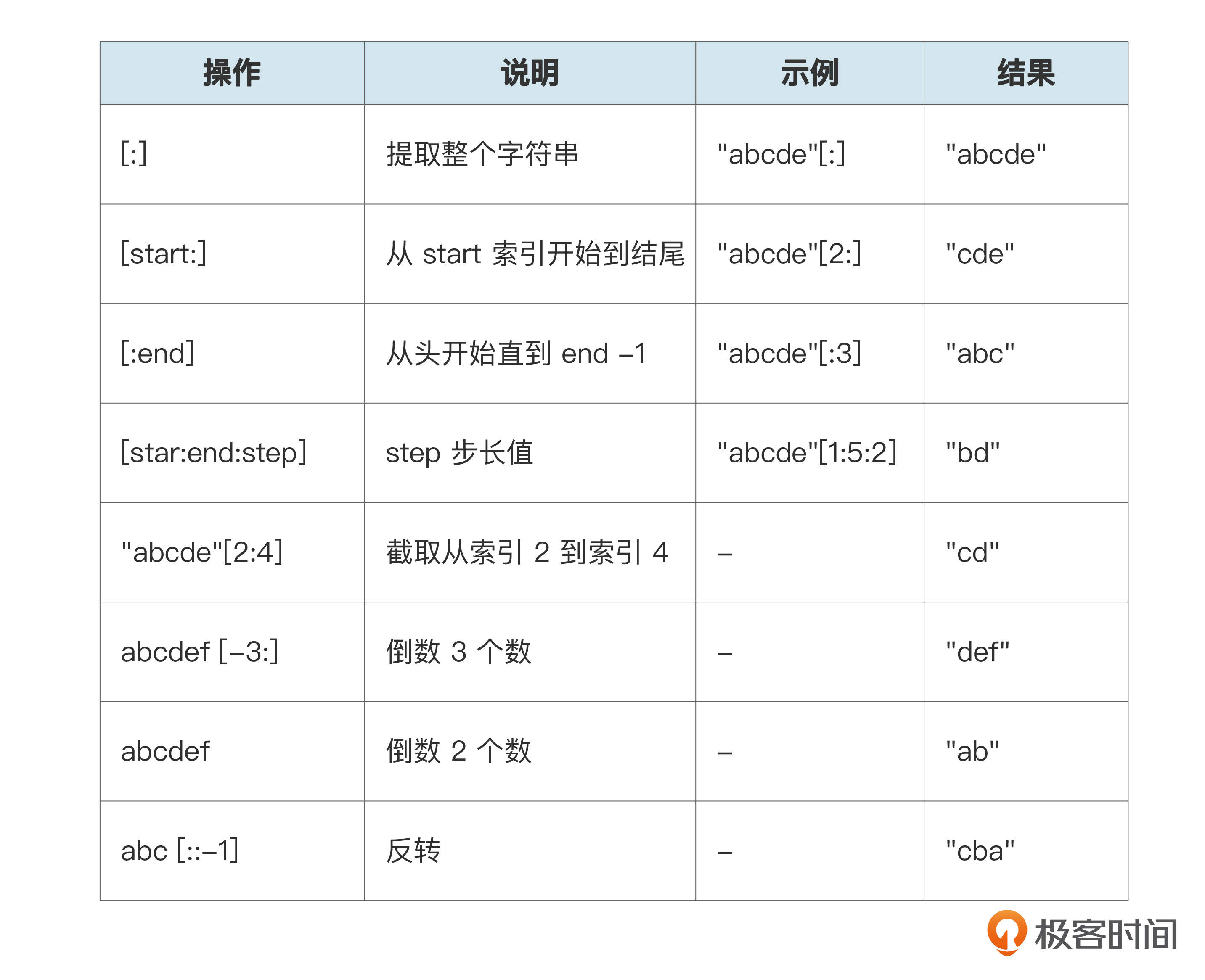 | 操作 | 说明 | 示例 | 结果 |
|---|---|---|---|
| [:] | 提取整个字符串 | "abcde"[:] | "abcde" |
| [start:] | 从 start 索引开始到结尾 | "abcde"[2:] | "cde" |
| [:end] | 从头开始直到 end –1 | "abcde"[:3] | "abc" |
| [star:end:step] | step 步长值 | "abcde"[1:5:2] | "bd" |
| "abcde"[2:4] | 截取从索引 2 到索引 4 | – | "cd" |
| abcdef [–3:] | 倒数 3 个数 | – | "def" |
| abcdef | 倒数 2 个数 | – | "ab" |
| abc [::–1] | 反转 | – | "cba" |

极客时间